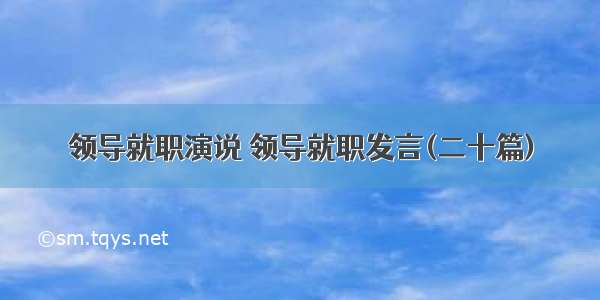 领导就职演说 领导就职发言(二十篇)

©sm.tqys.net